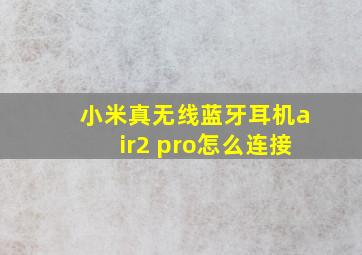 小米真无线蓝牙耳机air2 pro怎么连接